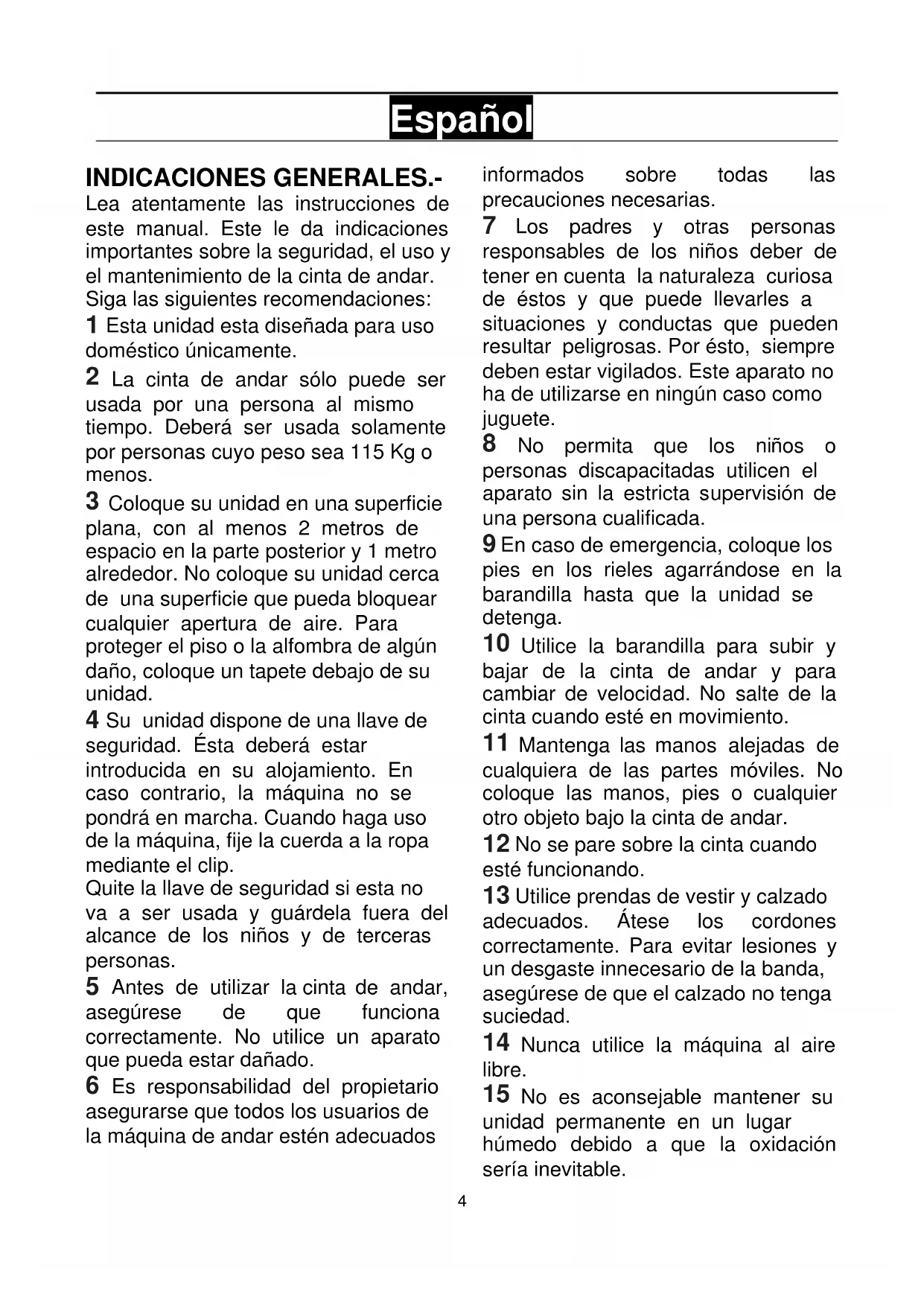 Español

INDICACIONES GENERALES.-
Lea atentamente las instrucciones de este manual. Este le da indicaciones importantes sobre la seguridad, el uso y el mantenimiento de la cinta de andar. Siga las siguientes recomendaciones:

1 Esta unidad esta diseñada para uso doméstico únicamente.

2 La cinta de andar sólo puede ser usada por una persona al mismo tiempo. Deberá ser usada solamente por personas cuyo peso sea 115 Kg o menos.

3 Coloque su unidad en una superficie plana, con al menos 2 metros de espacio en la parte posterior y 1 metro alrededor. No coloque su unidad cerca de una superficie que pueda bloquear cualquier apertura de aire. Para proteger el piso o la alfombra de algún daño, coloque un tapete debajo de su unidad.

4 Su unidad dispone de una llave de seguridad. Ésta deberá estar introducida en su alojamiento. En caso contrario, la máquina no se pondrá en marcha. Cuando haga uso de la máquina, fije la cuerda a la ropa mediante el clip.
Quite la llave de seguridad si esta no va a ser usada y guárdela fuera del alcance de los niños y de terceras personas.

5 Antes de utilizar la cinta de andar, asegúrese de que funciona correctamente. No utilice un aparato que pueda estar dañado.

6 Es responsabilidad del propietario asegurarse que todos los usuarios de la máquina de andar estén adecuados informados sobre todas las precauciones necesarias.

7 Los padres y otras personas responsables de los niños deber de tener en cuenta la naturaleza curiosa de éstos y que puede llevarles a situaciones y conductas que pueden resultar peligrosas. Por ésto, siempre deben estar vigilados. Este aparato no ha de utilizarse en ningún caso como juguete.

8 No permita que los niños o personas discapacitadas utilicen el aparato sin la estricta supervisión de una persona cualificada.

9 En caso de emergencia, coloque los pies en los rieles agarrándose en la barandilla hasta que la unidad se detenga.

10 Utilice la barandilla para subir y bajar de la cinta de andar y para cambiar de velocidad. No salte de la cinta cuando esté en movimiento.

11 Mantenga las manos alejadas de cualquiera de las partes móviles. No coloque las manos, pies o cualquier otro objeto bajo la cinta de andar.

12 No se pare sobre la cinta cuando esté funcionando.

13 Utilice prendas de vestir y calzado adecuados. Átese los cordones correctamente. Para evitar lesiones y un desgaste innecesario de la banda, asegúrese de que el calzado no tenga suciedad.

14 Nunca utilice la máquina al aire libre.

15 No es aconsejable mantener su unidad permanente en un lugar húmedo debido a que la oxidación sería inevitable.

4